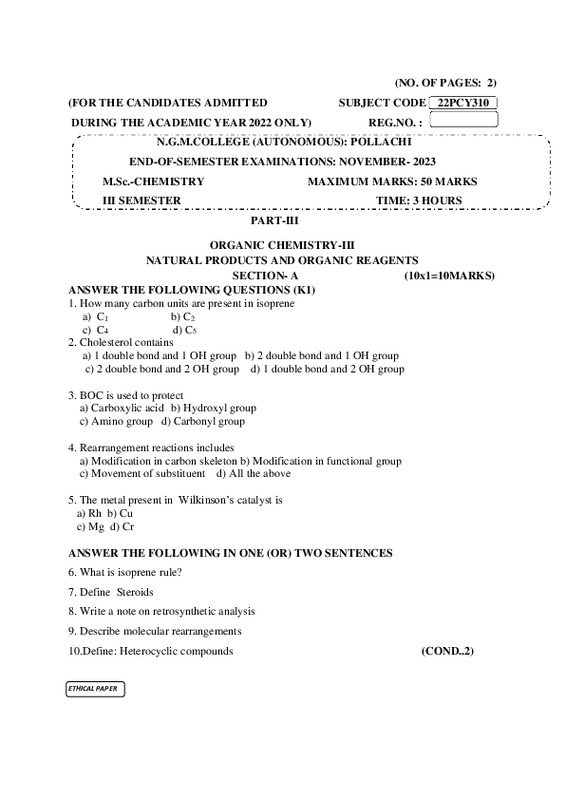 (NO. OF PAGES: 2)

(FOR THE CANDIDATES ADMITTED SUBJECT CODE 22PCY310

DURING THE ACADEMIC YEAR 2022 ONLY) REG.NO. :

N.G.M.COLLEGE (AUTONOMOUS): POLLACHI

END-OF-SEMESTER EXAMINATIONS: NOVEMBER- 2023

M.Sc.-CHEMISTRY MAXIMUM MARKS: 50 MARKS

III SEMESTER TIME: 3 HOURS

PART-III

ORGANIC CHEMISTRY-III
NATURAL PRODUCTS AND ORGANIC REAGENTS
SECTION- A (10x1=10MARKS)

ANSWER THE FOLLOWING QUESTIONS (K1)

1. How many carbon units are present in isoprene
a) $C_1$ b) $C_2$
c) $C_4$ d) $C_5$

2. Cholesterol contains
a) 1 double bond and 1 OH group b) 2 double bond and 1 OH group
c) 2 double bond and 2 OH group d) 1 double bond and 2 OH group

3. BOC is used to protect
a) Carboxylic acid b) Hydroxyl group
c) Amino group d) Carbonyl group

4. Rearrangement reactions includes
a) Modification in carbon skeleton b) Modification in functional group
c) Movement of substituent d) All the above

5. The metal present in Wilkinson's catalyst is
a) Rh b) Cu
c) Mg d) Cr

ANSWER THE FOLLOWING IN ONE (OR) TWO SENTENCES

6. What is isoprene rule?

7. Define Steroids

8. Write a note on retrosynthetic analysis

9. Describe molecular rearrangements

10.Define: Heterocyclic compounds (COND..2)

ETHICAL PAPER